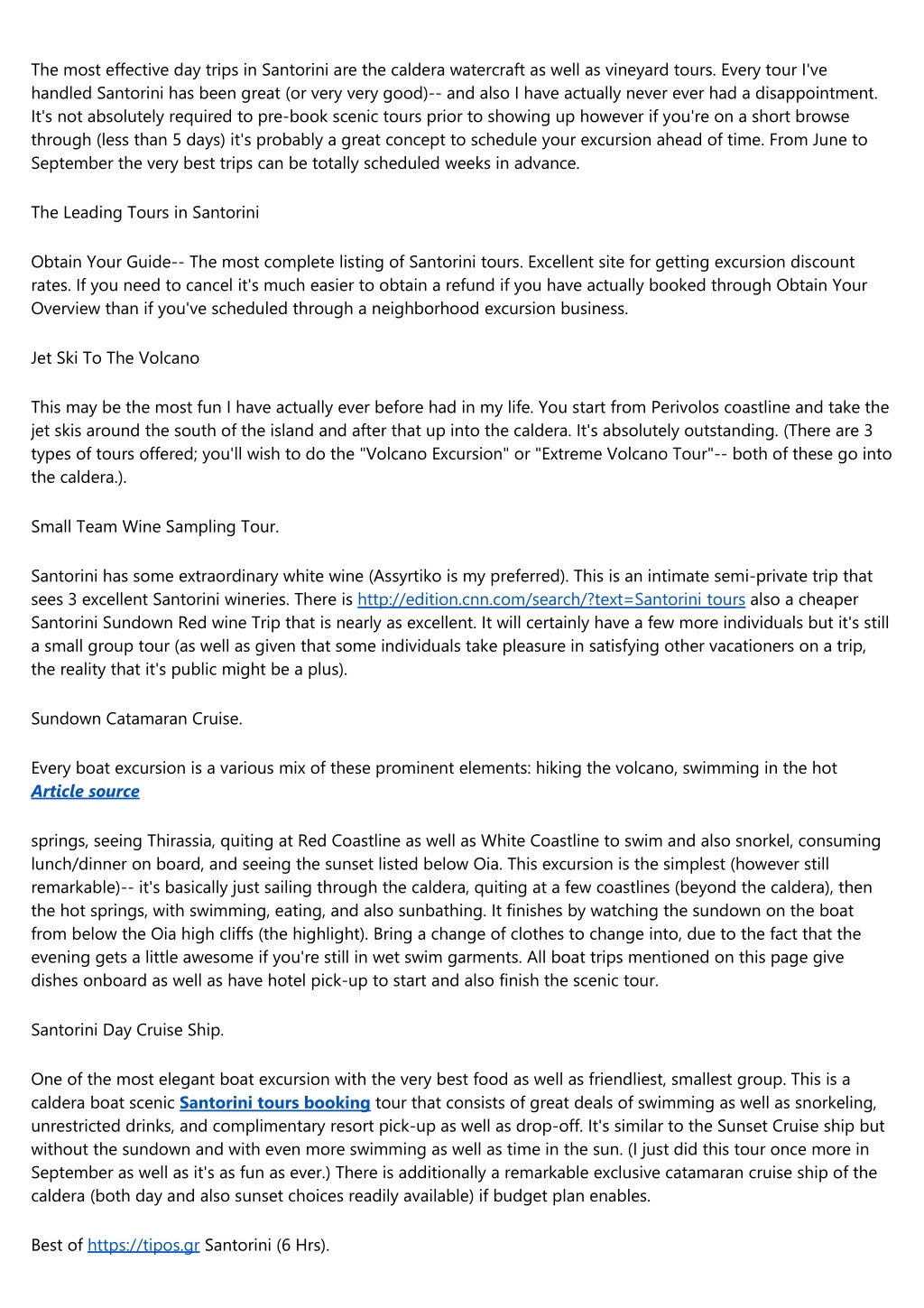 The most effective day trips in Santorini are the caldera watercraft as well as vineyard tours. Every tour I've handled Santorini has been great (or very very good)-- and also I have actually never ever had a disappointment. It's not absolutely required to pre-book scenic tours prior to showing up however if you're on a short browse through (less than 5 days) it's probably a great concept to schedule your excursion ahead of time. From June to September the very best trips can be totally scheduled weeks in advance.

The Leading Tours in Santorini

Obtain Your Guide-- The most complete listing of Santorini tours. Excellent site for getting excursion discount rates. If you need to cancel it's much easier to obtain a refund if you have actually booked through Obtain Your Overview than if you've scheduled through a neighborhood excursion business.

Jet Ski To The Volcano

This may be the most fun I have actually ever before had in my life. You start from Perivolos coastline and take the jet skis around the south of the island and after that up into the caldera. It's absolutely outstanding. (There are 3 types of tours offered; you'll wish to do the "Volcano Excursion" or "Extreme Volcano Tour"-- both of these go into the caldera.).

Small Team Wine Sampling Tour.

Santorini has some extraordinary white wine (Assyrtiko is my preferred). This is an intimate semi-private trip that sees 3 excellent Santorini wineries. There is http://edition.cnn.com/search/?text=Santorini tours also a cheaper Santorini Sundown Red wine Trip that is nearly as excellent. It will certainly have a few more individuals but it's still a small group tour (as well as given that some individuals take pleasure in satisfying other vacationers on a trip, the reality that it's public might be a plus).

Sundown Catamaran Cruise.

Every boat excursion is a various mix of these prominent elements: hiking the volcano, swimming in the hot
Article source

springs, seeing Thirassia, quiting at Red Coastline as well as White Coastline to swim and also snorkel, consuming lunch/dinner on board, and seeing the sunset listed below Oia. This excursion is the simplest (however still remarkable)-- it's basically just sailing through the caldera, quiting at a few coastlines (beyond the caldera), then the hot springs, with swimming, eating, and also sunbathing. It finishes by watching the sundown on the boat from below the Oia high cliffs (the highlight). Bring a change of clothes to change into, due to the fact that the evening gets a little awesome if you're still in wet swim garments. All boat trips mentioned on this page give dishes onboard as well as have hotel pick-up to start and also finish the scenic tour.

Santorini Day Cruise Ship.

One of the most elegant boat excursion with the very best food as well as friendliest, smallest group. This is a caldera boat scenic Santorini tours booking tour that consists of great deals of swimming as well as snorkeling, unrestricted drinks, and complimentary resort pick-up as well as drop-off. It's similar to the Sunset Cruise ship but without the sundown and with even more swimming as well as time in the sun. (I just did this tour once more in September as well as it's as fun as ever.) There is additionally a remarkable exclusive catamaran cruise ship of the caldera (both day and also sunset choices readily available) if budget plan enables.

Best of https://tipos.gr Santorini (6 Hrs).